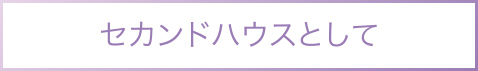 セカンドハウスとして